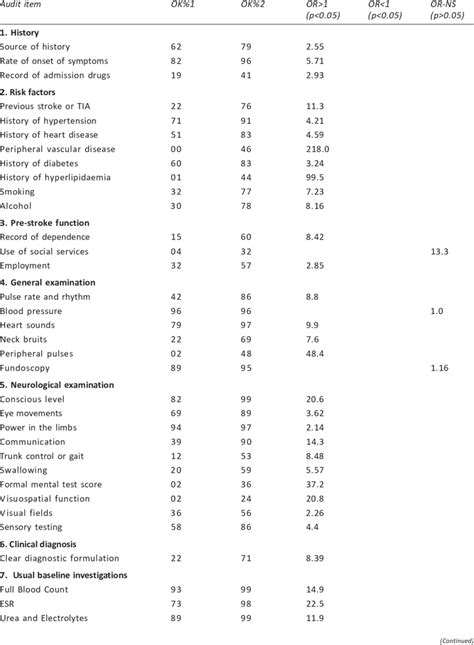 | Audit item | OK%1 | OK%2 | OR>1 (p<0.05) | OR<1 (p<0.05) | OR-NS (p>0.05) |
|---|---|---|---|---|---|
| **1. History** | | | | | |
| Source of history | 62 | 79 | 2.55 | | |
| Rate of onset of symptoms | 82 | 96 | 5.71 | | |
| Record of admission drugs | 19 | 41 | 2.93 | | |
| **2. Risk factors** | | | | | |
| Previous stroke or TIA | 22 | 76 | 11.3 | | |
| History of hypertension | 71 | 91 | 4.21 | | |
| History of heart disease | 51 | 83 | 4.59 | | |
| Peripheral vascular disease | 00 | 46 | 218.0 | | |
| History of diabetes | 60 | 83 | 3.24 | | |
| History of hyperlipidaemia | 01 | 44 | 99.5 | | |
| Smoking | 32 | 77 | 7.23 | | |
| Alcohol | 30 | 78 | 8.16 | | |
| **3. Pre-stroke function** | | | | | |
| Record of dependence | 15 | 60 | 8.42 | | |
| Use of social services | 04 | 32 | | | 13.3 |
| Employment | 32 | 57 | 2.85 | | |
| **4. General examination** | | | | | |
| Pulse rate and rhythm | 42 | 86 | 8.8 | | |
| Blood pressure | 96 | 96 | | | 1.0 |
| Heart sounds | 79 | 97 | 9.9 | | |
| Neck bruits | 22 | 69 | 7.6 | | |
| Peripheral pulses | 02 | 48 | 48.4 | | |
| Fundoscopy | 89 | 95 | | | 1.16 |
| **5. Neurological examination** | | | | | |
| Conscious level | 82 | 99 | 20.6 | | |
| Eye movements | 69 | 89 | 3.62 | | |
| Power in the limbs | 94 | 97 | 2.14 | | |
| Communication | 39 | 90 | 14.3 | | |
| Trunk control or gait | 12 | 53 | 8.48 | | |
| Swallowing | 20 | 59 | 5.57 | | |
| Formal mental test score | 02 | 36 | 37.2 | | |
| Visuospatial function | 02 | 24 | 20.8 | | |
| Visual fields | 36 | 56 | 2.26 | | |
| Sensory testing | 58 | 86 | 4.4 | | |
| **6. Clinical diagnosis** | | | | | |
| Clear diagnostic formulation | 22 | 71 | 8.39 | | |
| **7. Usual baseline investigations** | | | | | |
| Full Blood Count | 93 | 99 | 14.9 | | |
| ESR | 73 | 98 | 22.5 | | |
| Urea and Electrolytes | 89 | 99 | 11.9 | | |

(Continued)